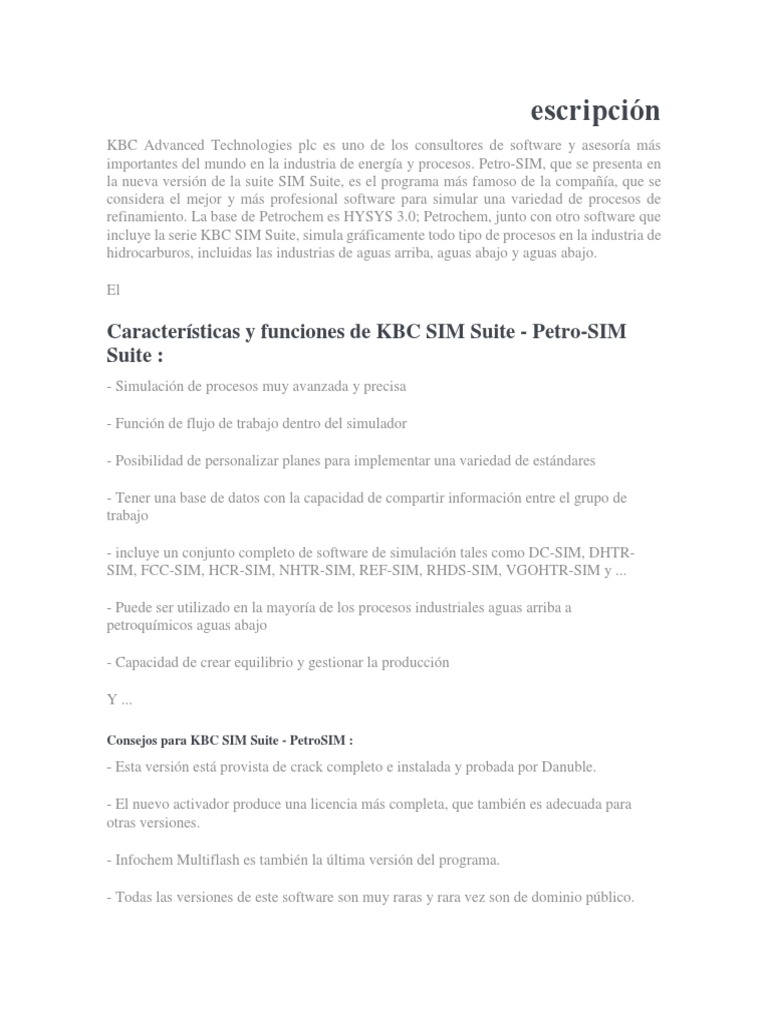 escripción

KBC Advanced Technologies plc es uno de los consultores de software y asesoría más importantes del mundo en la industria de energía y procesos. Petro-SIM, que se presenta en la nueva versión de la suite SIM Suite, es el programa más famoso de la compañía, que se considera el mejor y más profesional software para simular una variedad de procesos de refinamiento. La base de Petrochem es HYSYS 3.0; Petrochem, junto con otro software que incluye la serie KBC SIM Suite, simula gráficamente todo tipo de procesos en la industria de hidrocarburos, incluidas las industrias de aguas arriba, aguas abajo y aguas abajo.

El

Características y funciones de KBC SIM Suite - Petro-SIM Suite :

- Simulación de procesos muy avanzada y precisa

- Función de flujo de trabajo dentro del simulador

- Posibilidad de personalizar planes para implementar una variedad de estándares

- Tener una base de datos con la capacidad de compartir información entre el grupo de trabajo

- incluye un conjunto completo de software de simulación tales como DC-SIM, DHTR-SIM, FCC-SIM, HCR-SIM, NHTR-SIM, REF-SIM, RHDS-SIM, VGOHTR-SIM y ...

- Puede ser utilizado en la mayoría de los procesos industriales aguas arriba a petroquímicos aguas abajo

- Capacidad de crear equilibrio y gestionar la producción

Y ...

Consejos para KBC SIM Suite - PetroSIM :

- Esta versión está provista de crack completo e instalada y probada por Danuble.

- El nuevo activador produce una licencia más completa, que también es adecuada para otras versiones.

- Infochem Multiflash es también la última versión del programa.

- Todas las versiones de este software son muy raras y rara vez son de dominio público.